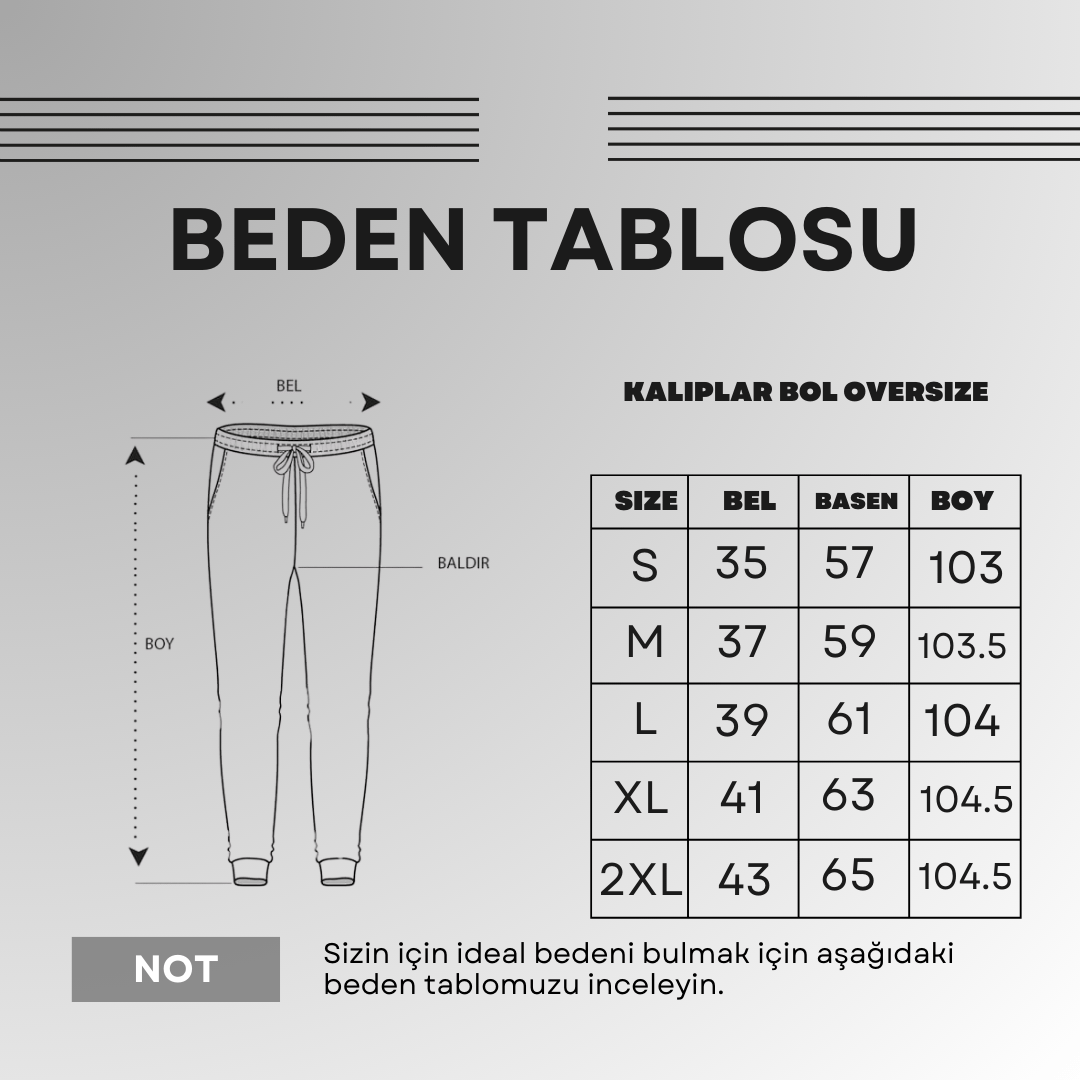 BEDEN TABLOSU

BEL

BALDIR

BOY

KALIPLAR BOL OVERSIZE

| SIZE | BEL | BASEN | BOY |
|---|---|---|---|
| S | 35 | 57 | 103 |
| M | 37 | 59 | 103.5 |
| L | 39 | 61 | 104 |
| XL | 41 | 63 | 104.5 |
| 2XL | 43 | 65 | 104.5 |

NOT

Sizin için ideal bedeni bulmak için aşağıdaki beden tablomuzu inceleyin.